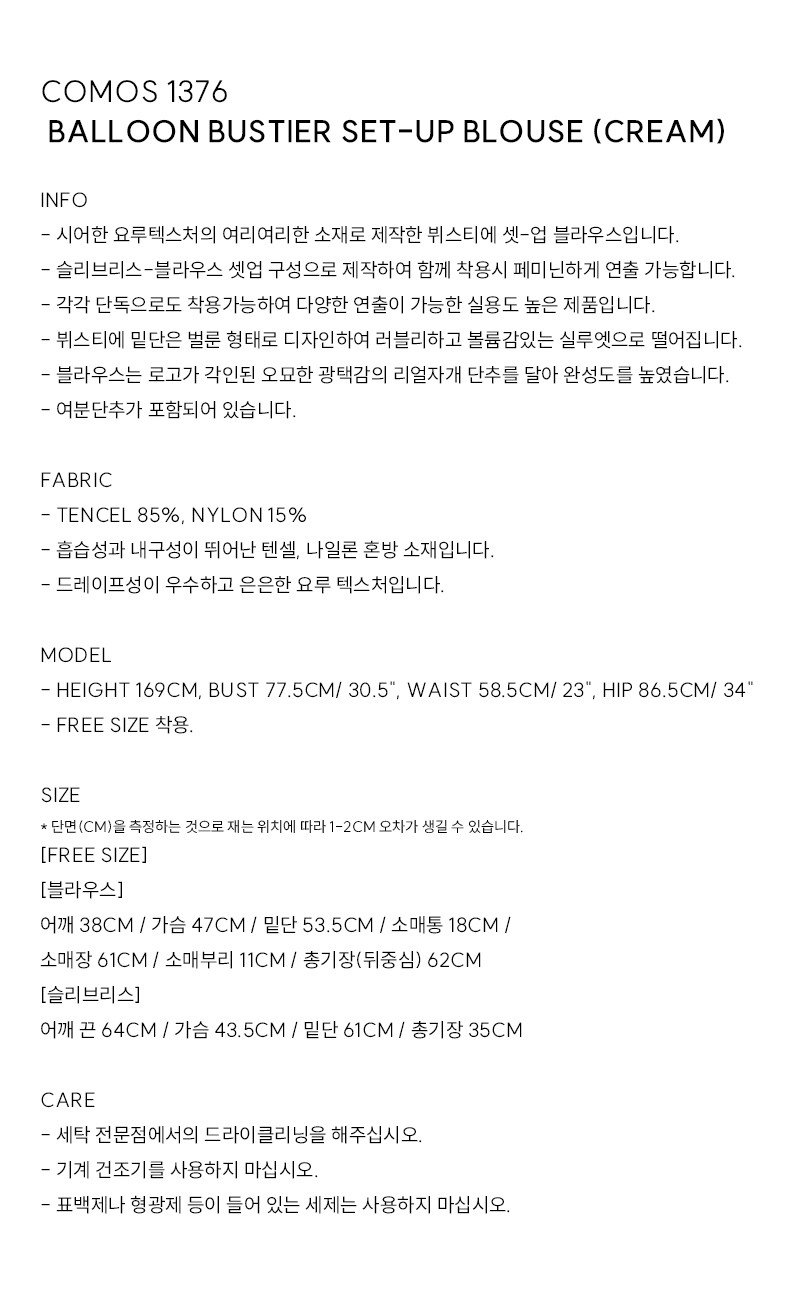 COMOS 1376
BALLOON BUSTIER SET-UP BLOUSE (CREAM)

INFO
- 시어한 요루텍스처의 여리여리한 소재로 제작한 뷔스티에 셋-업 블라우스입니다.
- 슬리브리스-블라우스 셋업 구성으로 제작하여 함께 착용시 페미닌하게 연출 가능합니다.
- 각각 단독으로도 착용가능하여 다양한 연출이 가능한 실용도 높은 제품입니다.
- 뷔스티에 밑단은 벌룬 형태로 디자인하여 러블리하고 볼륨감있는 실루엣으로 떨어집니다.
- 블라우스는 로고가 각인된 오묘한 광택감의 리얼자개 단추를 달아 완성도를 높였습니다.
- 여분단추가 포함되어 있습니다.

FABRIC
- TENCEL 85%, NYLON 15%
- 흡습성과 내구성이 뛰어난 텐셀, 나일론 혼방 소재입니다.
- 드레이프성이 우수하고 은은한 요루 텍스처입니다.

MODEL
- HEIGHT 169CM, BUST 77.5CM/ 30.5", WAIST 58.5CM/ 23", HIP 86.5CM/ 34"
- FREE SIZE 착용.

SIZE
* 단면(CM)을 측정하는 것으로 재는 위치에 따라 1-2CM 오차가 생길 수 있습니다.
[FREE SIZE]
[블라우스]
어깨 38CM / 가슴 47CM / 밑단 53.5CM / 소매통 18CM /
소매장 61CM / 소매부리 11CM / 총기장(뒤중심) 62CM
[슬리브리스]
어깨 끈 64CM / 가슴 43.5CM / 밑단 61CM / 총기장 35CM

CARE
- 세탁 전문점에서의 드라이클리닝을 해주십시오.
- 기계 건조기를 사용하지 마십시오.
- 표백제나 형광제 등이 들어 있는 세제는 사용하지 마십시오.